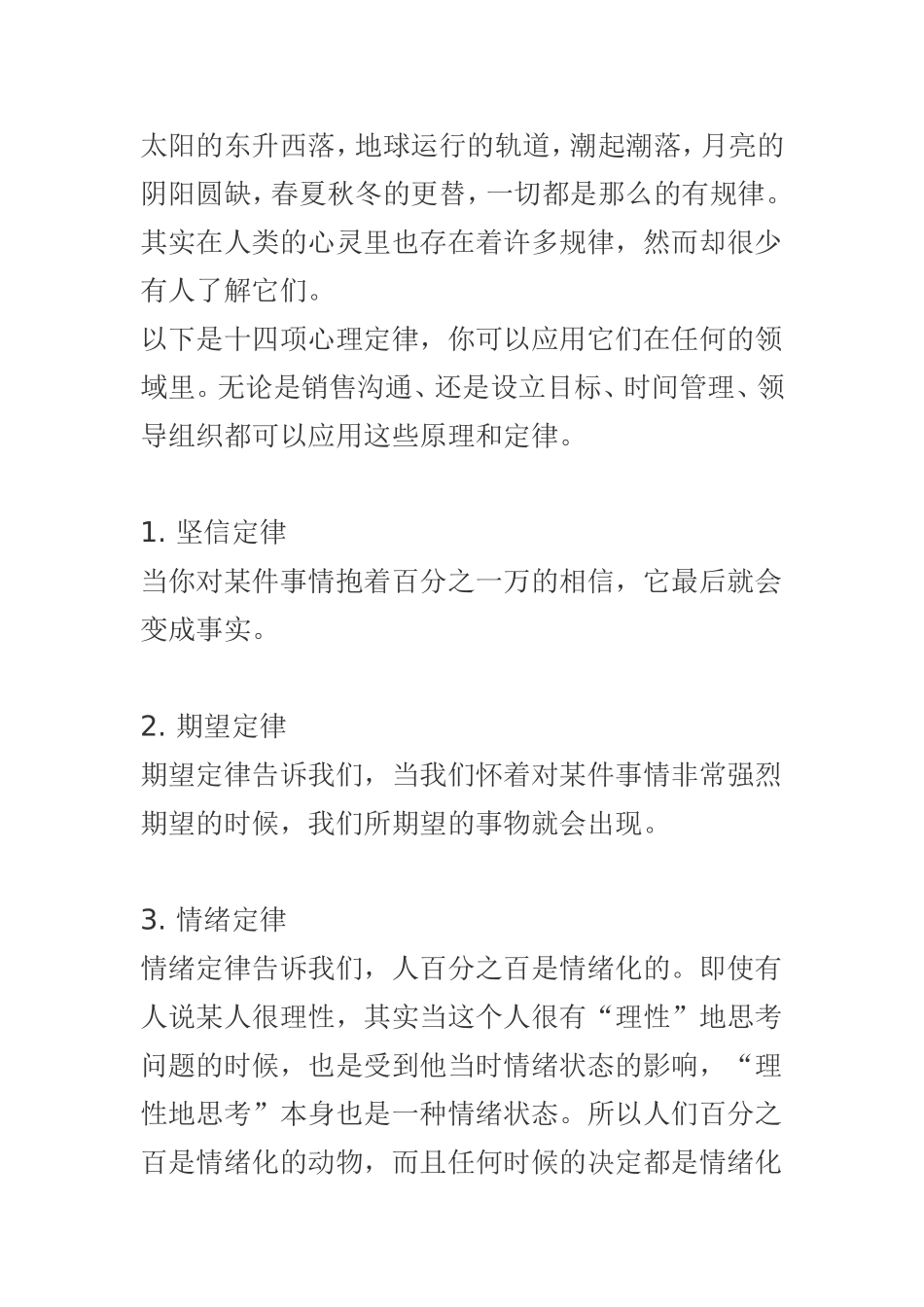 太阳的东升西落，地球运行的轨道，潮起潮落，月亮的阴阳圆缺，春夏秋冬的更替，一切都是那么的有规律。其实在人类的心灵里也存在着许多规律，然而却很少有人了解它们。
以下是十四项心理定律，你可以应用它们在任何的领域里。无论是销售沟通、还是设立目标、时间管理、领导组织都可以应用这些原理和定律。

1. 坚信定律
当你对某件事情抱着百分之一万的相信，它最后就会变成事实。

2. 期望定律
期望定律告诉我们，当我们怀着对某件事情非常强烈期望的时候，我们所期望的事物就会出现。

3. 情绪定律
情绪定律告诉我们，人百分之百是情绪化的。即使有人说某人很理性，其实当这个人很有“理性”地思考问题的时候，也是受到他当时情绪状态的影响，“理性地思考”本身也是一种情绪状态。所以人们百分之百是情绪化的动物，而且任何时候的决定都是情绪化